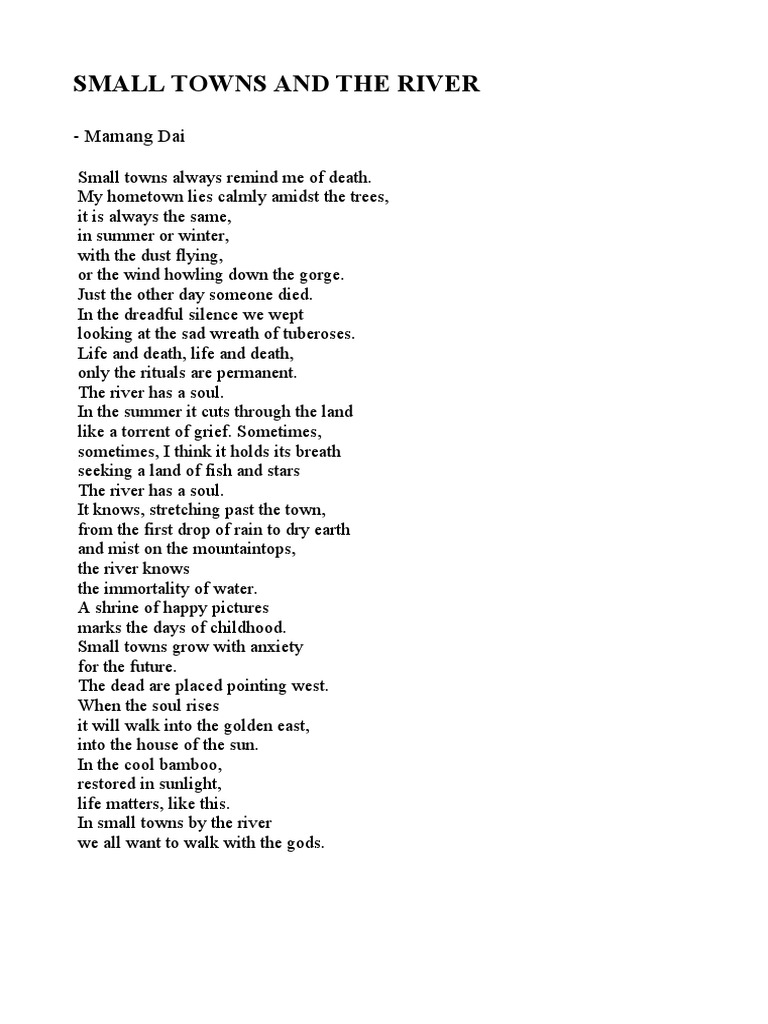 SMALL TOWNS AND THE RIVER

- Mamang Dai

Small towns always remind me of death.
My hometown lies calmly amidst the trees,
it is always the same,
in summer or winter,
with the dust flying,
or the wind howling down the gorge.
Just the other day someone died.
In the dreadful silence we wept
looking at the sad wreath of tuberoses.
Life and death, life and death,
only the rituals are permanent.
The river has a soul.
In the summer it cuts through the land
like a torrent of grief. Sometimes,
sometimes, I think it holds its breath
seeking a land of fish and stars
The river has a soul.
It knows, stretching past the town,
from the first drop of rain to dry earth
and mist on the mountaintops,
the river knows
the immortality of water.
A shrine of happy pictures
marks the days of childhood.
Small towns grow with anxiety
for the future.
The dead are placed pointing west.
When the soul rises
it will walk into the golden east,
into the house of the sun.
In the cool bamboo,
restored in sunlight,
life matters, like this.
In small towns by the river
we all want to walk with the gods.